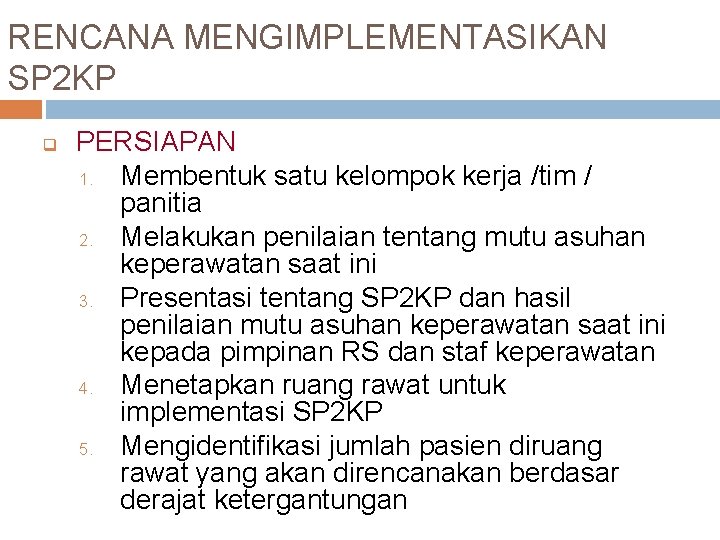 RENCANA MENGIMPLEMENTASIKAN SP2KP

PERSIAPAN

1. Membentuk satu kelompok kerja /tim / panitia
2. Melakukan penilaian tentang mutu asuhan keperawatan saat ini
3. Presentasi tentang SP2KP dan hasil penilaian mutu asuhan keperawatan saat ini kepada pimpinan RS dan staf keperawatan
4. Menetapkan ruang rawat untuk implementasi SP2KP
5. Mengidentifikasi jumlah pasien diruang rawat yang akan direncanakan berdasar derajat ketergantungan